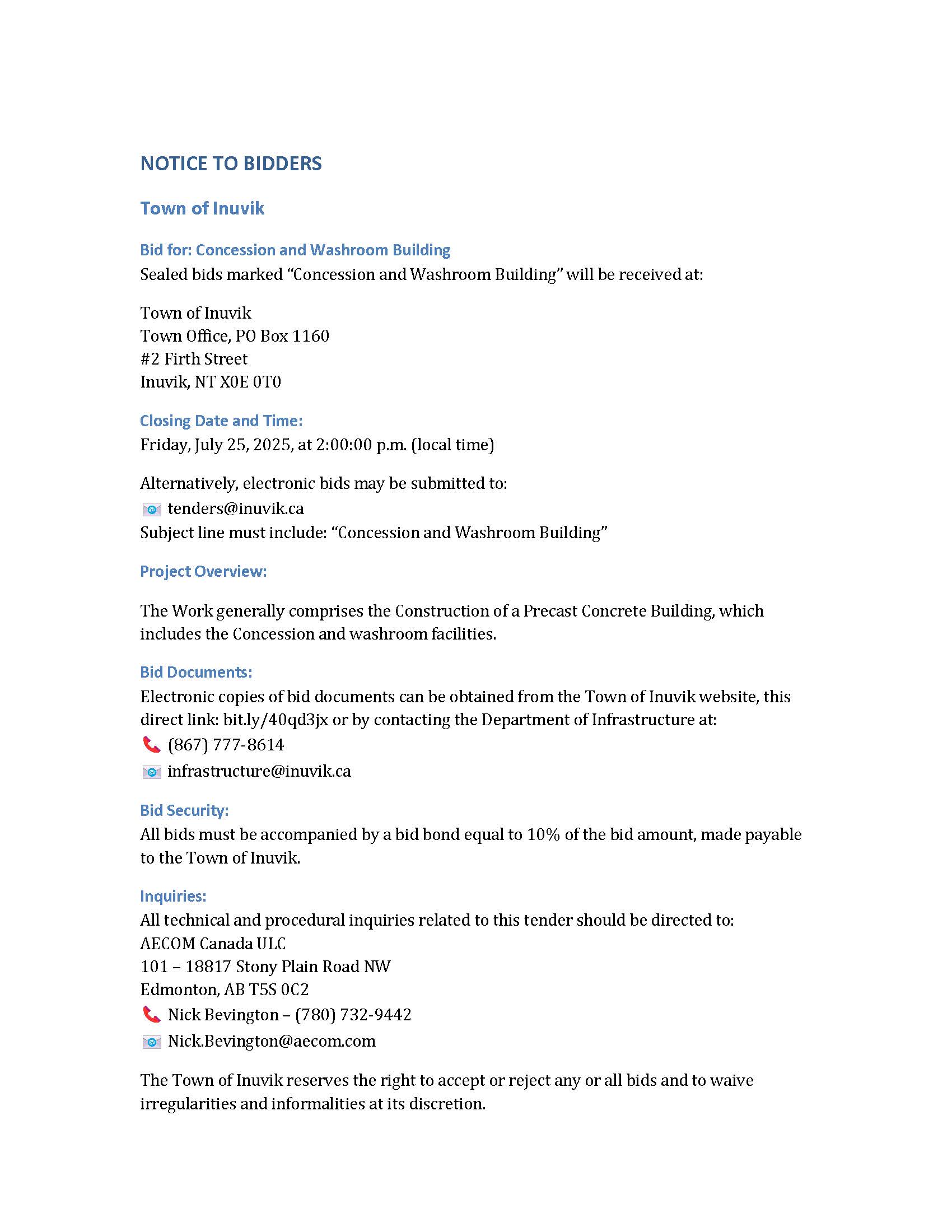 NOTICE TO BIDDERS

Town of Inuvik

Bid for: Concession and Washroom Building
Sealed bids marked “Concession and Washroom Building” will be received at:

Town of Inuvik
Town Office, PO Box 1160
#2 Firth Street
Inuvik, NT X0E 0T0

Closing Date and Time:
Friday, July 25, 2025, at 2:00:00 p.m. (local time)

Alternatively, electronic bids may be submitted to:
tenders@inuvik.ca
Subject line must include: “Concession and Washroom Building”

Project Overview:

The Work generally comprises the Construction of a Precast Concrete Building, which includes the Concession and washroom facilities.

Bid Documents:
Electronic copies of bid documents can be obtained from the Town of Inuvik website, this direct link: bit.ly/40qd3jx or by contacting the Department of Infrastructure at:
(867) 777-8614
infrastructure@inuvik.ca

Bid Security:
All bids must be accompanied by a bid bond equal to 10% of the bid amount, made payable to the Town of Inuvik.

Inquiries:
All technical and procedural inquiries related to this tender should be directed to:
AECOM Canada ULC
101 – 18817 Stony Plain Road NW
Edmonton, AB T5S 0C2
Nick Bevington – (780) 732-9442
Nick.Bevington@aecom.com

The Town of Inuvik reserves the right to accept or reject any or all bids and to waive irregularities and informalities at its discretion.